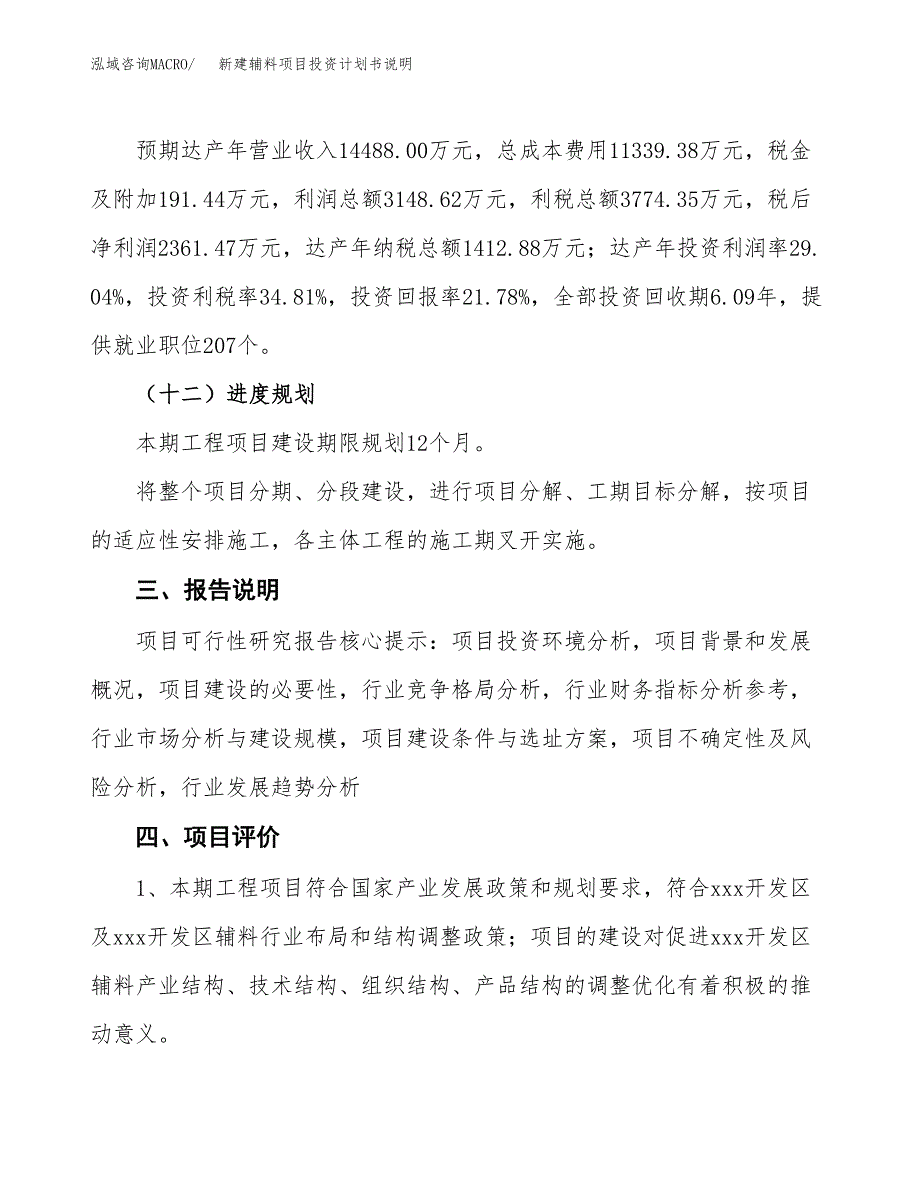 泓域咨询MACRO/　　新建辅料项目投资计划书说明

预期达产年营业收入14488.00万元，总成本费用11339.38万元，税金及附加191.44万元，利润总额3148.62万元，利税总额3774.35万元，税后净利润2361.47万元，达产年纳税总额1412.88万元；达产年投资利润率29.04%，投资利税率34.81%，投资回报率21.78%，全部投资回收期6.09年，提供就业职位207个。

（十二）进度规划

本期工程项目建设期限规划12个月。

将整个项目分期、分段建设，进行项目分解、工期目标分解，按项目的适应性安排施工，各主体工程的施工期叉开实施。

三、报告说明

项目可行性研究报告核心提示：项目投资环境分析，项目背景和发展概况，项目建设的必要性，行业竞争格局分析，行业财务指标分析参考，行业市场分析与建设规模，项目建设条件与选址方案，项目不确定性及风险分析，行业发展趋势分析

四、项目评价

1、本期工程项目符合国家产业发展政策和规划要求，符合xxx开发区及xxx开发区辅料行业布局和结构调整政策；项目的建设对促进xxx开发区辅料产业结构、技术结构、组织结构、产品结构的调整优化有着积极的推动意义。